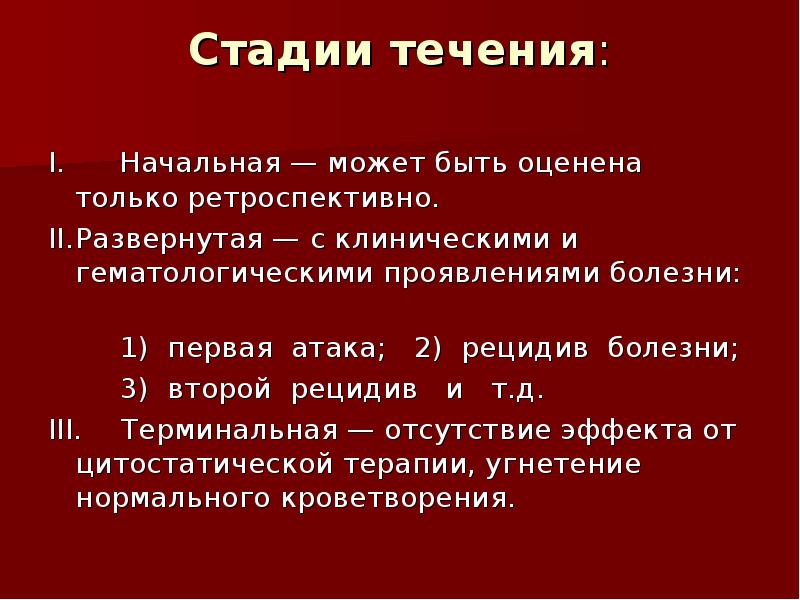 Стадии течения:

I. Начальная — может быть оценена только ретроспективно.

II. Развернутая — с клиническими и гематологическими проявлениями болезни:

1) первая атака; 2) рецидив болезни;

3) второй рецидив и т.д.

III. Терминальная — отсутствие эффекта от цитостатической терапии, угнетение нормального кроветворения.